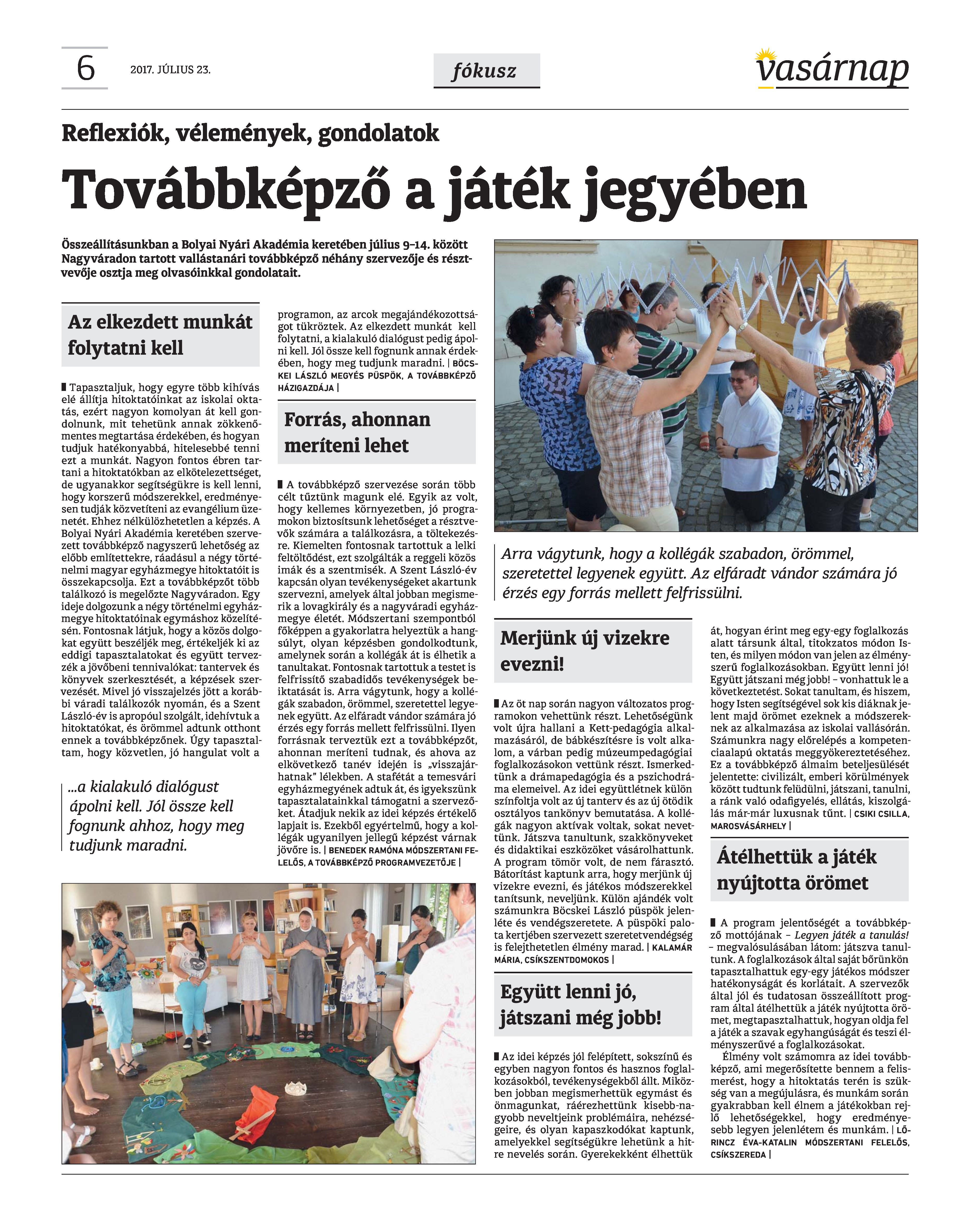 6 2017. JÚLIUS 23.

fókusz

vasárnap

Reflexiók, vélemények, gondolatok

Továbbképző a játék jegyében

Összeállításunkban a Bolyai Nyári Akadémia keretében július 9–14. között Nagyváradon tartott vallástanári továbbképző néhány szervezője és résztvevője osztja meg olvasóinkkal gondolatait.

Az elkezdett munkát folytatni kell

Tapasztaljuk, hogy egyre több kihívás elé állítja hitoktatóinkat az iskolai oktatás, ezért nagyon komolyan át kell gondolnunk, mit tehetünk annak zökkenőmentes megtartása érdekében, és hogyan tudjuk hatékonyabbá, hitelesebbé tenni ezt a munkát. Nagyon fontos ébren tartani a hitoktatókban az elkötelezettséget, de ugyanakkor segítségükre is kell lenni, hogy korszerű módszerekkel, eredményesen tudják közvetíteni az evangélium üzenetét. Ehhez nélkülözhetetlen a képzés. A Bolyai Nyári Akadémia keretében szervezett továbbképző nagyszerű lehetőség az előbb említettekre, ráadásul a négy történelmi magyar egyházmegye hitoktatóit is összekapcsolja. Ezt a továbbképzőt több találkozó is megelőzte Nagyváradon. Egy ideje dolgozunk a négy történelmi egyházmegye hitoktatóinak egymáshoz közelítésén. Fontosnak látjuk, hogy a közös dolgokat együtt beszéljék meg, értékeljék ki az eddigi tapasztalatokat és együtt tervezzék a jövőbeni tennivalókat: tantervek és könyvek szerkesztését, a képzések szervezését. Mivel jó visszajelzés jött a korábbi váradi találkozók nyomán, és a Szent László-év is apropóul szolgált, idehívtuk a hitoktatókat, és örömmel adtunk otthont ennek a továbbképzőnek. Úgy tapasztaltam, hogy közvetlen, jó hangulat volt a programon, az arcok megajándékozottságot tükröztek. Az elkezdett munkát kell folytatni, a kialakuló dialógust pedig ápolni kell. Jól össze kell fognunk annak érdekében, hogy meg tudjunk maradni. | BÖCSKEI LÁSZLÓ MEGYÉS PÜSPÖK, A TOVÁBBKÉPZŐ HÁZIGAZDÁJA |

...a kialakuló dialógust ápolni kell. Jól össze kell fognunk ahhoz, hogy meg tudjunk maradni.

Forrás, ahonnan meríteni lehet

A továbbképző szervezése során több célt tűztünk magunk elé. Egyik az volt, hogy kellemes környezetben, jó programokon biztosítsunk lehetőséget a résztvevők számára a találkozásra, a töltekezésre. Kiemelten fontosnak tartottuk a lelki feltöltődést, ezt szolgálták a reggeli közös imák és a szentmisék. A Szent László-év kapcsán olyan tevékenységeket akartunk szervezni, amelyek által jobban megismerik a lovagkirály és a nagyváradi egyházmegye életét. Módszertani szempontból főképpen a gyakorlatra helyeztük a hangsúlyt, olyan képzésben gondolkodtunk, amelynek során a kollégák át is élhetik a tanultakat. Fontosnak tartottuk a testet is felfrissítő szabadidős tevékenységek beiktatását is. Arra vágytunk, hogy a kollégák szabadon, örömmel, szeretettel legyenek együtt. Az elfáradt vándor számára jó érzés egy forrás mellett felfrissülni. Ilyen forrásnak terveztük ezt a továbbképzőt, ahonnan meríteni tudnak, és ahova az elkövetkező tanév idején is „visszajárhatnak" lélekben. A stafétát a temesvári egyházmegyének adtuk át, és igyekszünk tapasztalatainkkal támogatni a szervezőket. Átadjuk nekik az idei képzés értékelő lapjait is. Ezekből egyértelmű, hogy a kollégák ugyanilyen jellegű képzést várnak jövőre is. | BENEDEK RAMÓNA MÓDSZERTANI FELELŐS, A TOVÁBBKÉPZŐ PROGRAMVEZETŐJE |

Arra vágytunk, hogy a kollégák szabadon, örömmel, szeretettel legyenek együtt. Az elfáradt vándor számára jó érzés egy forrás mellett felfrissülni.

Merjünk új vizekre evezni!

Az öt nap során nagyon változatos programokon vehettünk részt. Lehetőségünk volt újra hallani a Kett-pedagógia alkalmazásáról, de bábkészítésre is volt alkalom, a várban pedig múzeumpedagógiai foglalkozásokon vettünk részt. Ismerkedtünk a drámapedagógia és a pszichodráma elemeivel. Az idei együttlétnek külön színfoltja volt az új tanterv és az új ötödik osztályos tankönyv bemutatása. A kollégák nagyon aktívak voltak, sokat nevettünk. Játszva tanultunk, szakkönyveket és didaktikai eszközöket vásárolhattunk. A program tömör volt, de nem fárasztó. Bátorítást kaptunk arra, hogy merjünk új vizekre evezni, és játékos módszerekkel tanítsunk, neveljünk. Külön ajándék volt számunkra Böcskei László püspök jelenléte és vendégszeretete. A püspöki palota kertjében szervezett szeretetvendégség is felejthetetlen élmény marad. | KALAMÁR MÁRIA, CSÍKSZENTDOMOKOS |

Együtt lenni jó, játszani még jobb!

Az idei képzés jól felépített, sokszínű és egyben nagyon fontos és hasznos foglalkozásokból, tevékenységekből állt. Miközben jobban megismerhettük egymást és önmagunkat, ráérezhettünk kisebb-nagyobb neveltjeink problémáira, nehézségeire, és olyan kapaszkodókat kaptunk, amelyekkel segítségükre lehetünk a hitre nevelés során. Gyerekekként élhettük át, hogyan érint meg egy-egy foglalkozás alatt társunk által, titokzatos módon Isten, és milyen módon van jelen az élményszerű foglalkozásokban. Együtt lenni jó! Együtt játszani még jobb! – vonhattuk le a következtetést. Sokat tanultam, és hiszem, hogy Isten segítségével sok kis diáknak jelent majd örömet ezeknek a módszereknek az alkalmazása az iskolai vallásórán. Számunkra nagy előrelépés a kompetenciaalapú oktatás meggyökereztetéséhez. Ez a továbbképző álmaim beteljesülését jelentette: civilizált, emberi körülmények között tudtunk felüdülni, játszani, tanulni, a ránk való odafigyelés, ellátás, kiszolgálás már-már luxusnak tűnt. | CSIKI CSILLA, MAROSVÁSÁRHELY |

Átélhettük a játék nyújtotta örömet

A program jelentőségét a továbbképző mottójának – Legyen játék a tanulás! – megvalósulásában látom: játszva tanultunk. A foglalkozások által saját bőrünkön tapasztalhattuk egy-egy játékos módszer hatékonyságát és korlátait. A szervezők által jól és tudatosan összeállított program által átélhettük a játék nyújtotta örömet, megtapasztalhattuk, hogyan oldja fel a játék a szavak egyhangúságát és teszi élményszerűvé a foglalkozásokat.

Élmény volt számomra az idei továbbképző, ami megerősítette bennem a felismerést, hogy a hitoktatás terén is szükség van a megújulásra, és munkám során gyakrabban kell élnem a játékokban rejlő lehetőségekkel, hogy eredményesebb legyen jelenlétem és munkám. | LŐRINCZ ÉVA-KATALIN MÓDSZERTANI FELELŐS, CSÍKSZEREDA |